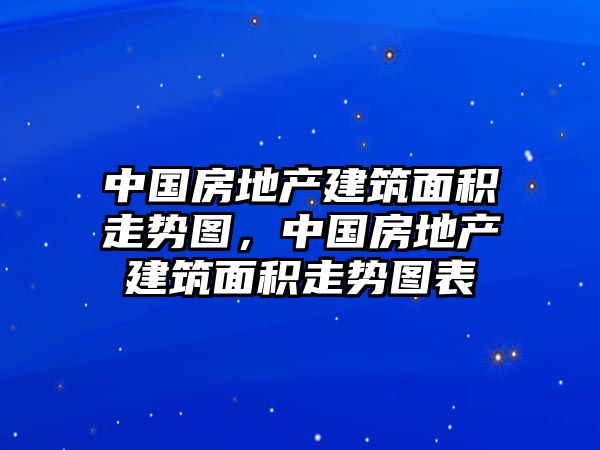 中国房地产建筑面积走势图，中国房地产建筑面积走势图表